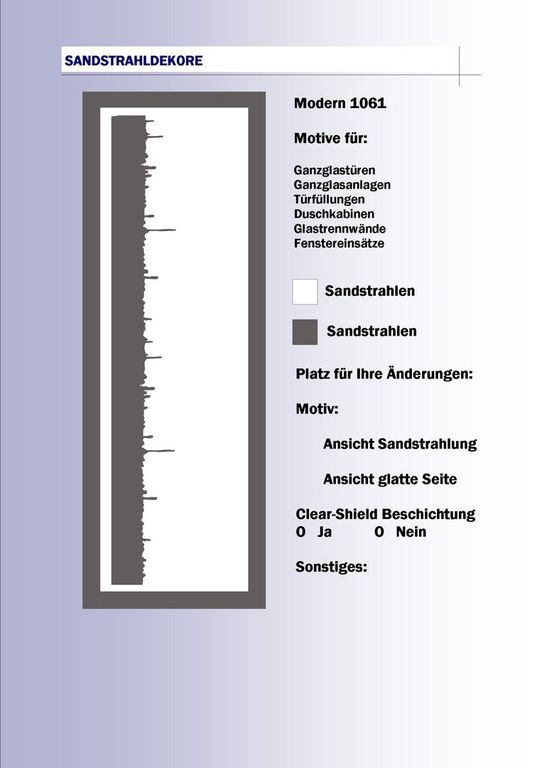 SANDSTRAHLDEKORE

Modern 1061

Motive für:

Ganzglastüren
Ganzglasanlagen
Türfüllungen
Duschkabinen
Glastrennwände
Fenstereinsätze

Sandstrahlen

Sandstrahlen

Platz für Ihre Änderungen:

Motiv:

Ansicht Sandstrahlung

Ansicht glatte Seite

Clear-Shield Beschichtung
O Ja O Nein

Sonstiges: